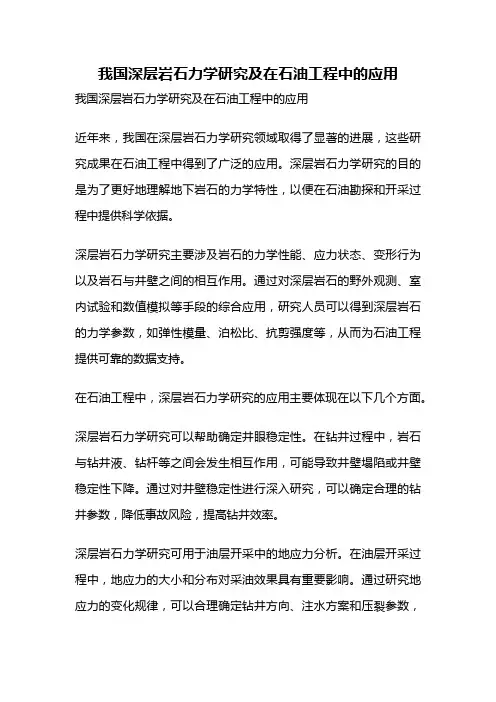 我国深层岩石力学研究及在石油工程中的应用

我国深层岩石力学研究及在石油工程中的应用

近年来，我国在深层岩石力学研究领域取得了显著的进展，这些研究成果在石油工程中得到了广泛的应用。深层岩石力学研究的目的是为了更好地理解地下岩石的力学特性，以便在石油勘探和开采过程中提供科学依据。

深层岩石力学研究主要涉及岩石的力学性能、应力状态、变形行为以及岩石与井壁之间的相互作用。通过对深层岩石的野外观测、室内试验和数值模拟等手段的综合应用，研究人员可以得到深层岩石的力学参数，如弹性模量、泊松比、抗剪强度等，从而为石油工程提供可靠的数据支持。

在石油工程中，深层岩石力学研究的应用主要体现在以下几个方面。

深层岩石力学研究可以帮助确定井眼稳定性。在钻井过程中，岩石与钻井液、钻杆等之间会发生相互作用，可能导致井壁塌陷或井壁稳定性下降。通过对井壁稳定性进行深入研究，可以确定合理的钻井参数，降低事故风险，提高钻井效率。

深层岩石力学研究可用于油层开采中的地应力分析。在油层开采过程中，地应力的大小和分布对采油效果具有重要影响。通过研究地应力的变化规律，可以合理确定钻井方向、注水方案和压裂参数，